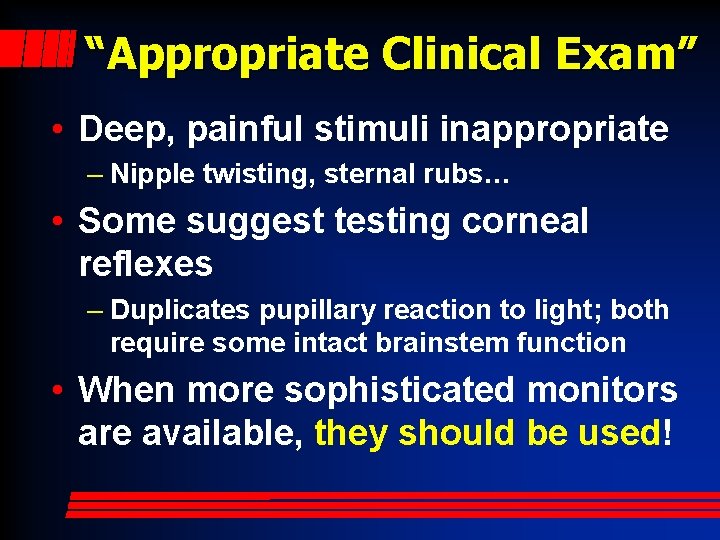 “Appropriate Clinical Exam”

• Deep, painful stimuli inappropriate
– Nipple twisting, sternal rubs…

• Some suggest testing corneal reflexes
– Duplicates pupillary reaction to light; both require some intact brainstem function

• When more sophisticated monitors are available, they should be used!